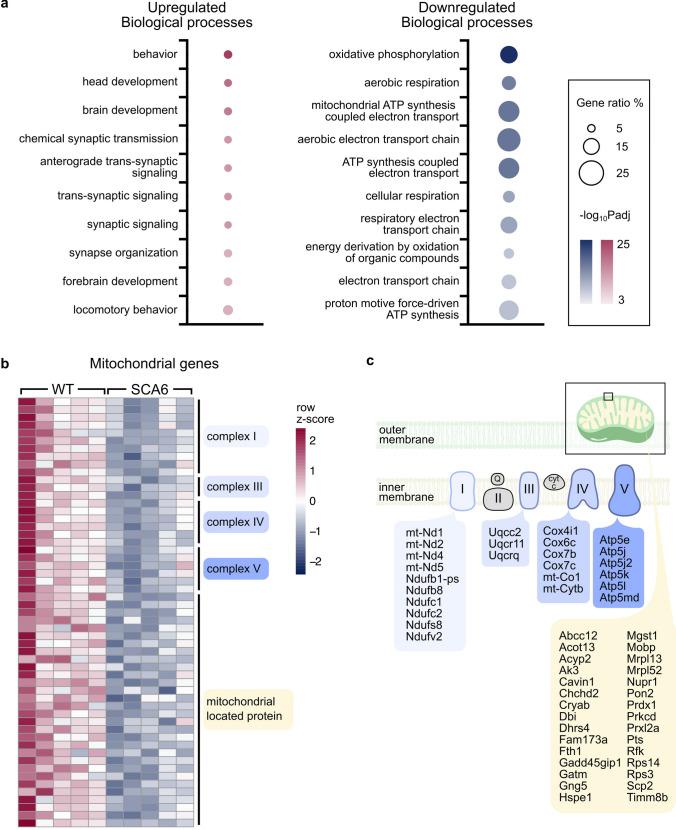 a

Upregulated Biological processes

behavior
head development
brain development
chemical synaptic transmission
anterograde trans-synaptic signaling
trans-synaptic signaling
synaptic signaling
synapse organization
forebrain development
locomotory behavior

Downregulated Biological processes

oxidative phosphorylation
aerobic respiration
mitochondrial ATP synthesis coupled electron transport
aerobic electron transport chain
ATP synthesis coupled electron transport
cellular respiration
respiratory electron transport chain
energy derivation by oxidation of organic compounds
electron transport chain
proton motive force-driven ATP synthesis

Gene ratio %
5
15
25

$-\log_{10}$Padj
25
3

b

Mitochondrial genes

WT SCA6

row z-score
2
1
0
−1
−2

complex I
complex III
complex IV
complex V
mitochondrial located protein

c

outer membrane
inner membrane

I Q II III cyt c IV V

mt-Nd1
mt-Nd2
mt-Nd4
mt-Nd5
Ndufb1-ps
Ndufb8
Ndufc1
Ndufc2
Ndufs8
Ndufv2

Uqcc2
Uqcr11
Uqcrq

Cox4i1
Cox6c
Cox7b
Cox7c
mt-Co1
mt-Cytb

Atp5e
Atp5j
Atp5j2
Atp5k
Atp5l
Atp5md

Abcc12
Acot13
Acyp2
Ak3
Cavin1
Chchd2
Cryab
Dbi
Dhrs4
Fam173a
Fth1
Gadd45gip1
Gatm
Gng5
Hspe1

Mgst1
Mobp
Mrpl13
Mrpl52
Nupr1
Pon2
Prdx1
Prkcd
Prxl2a
Pts
Rfk
Rps14
Rps3
Scp2
Timm8b